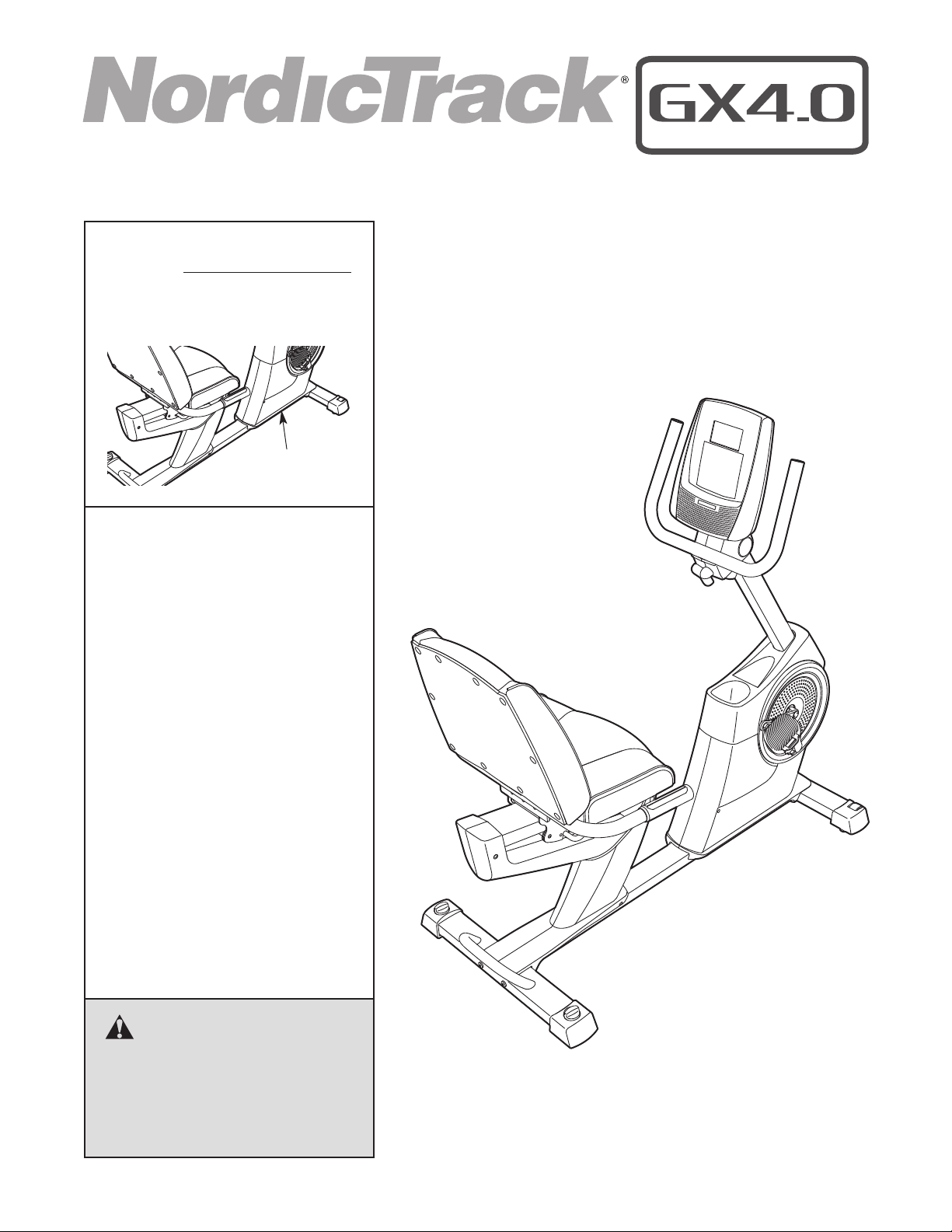 NordicTrack®

GX4.0